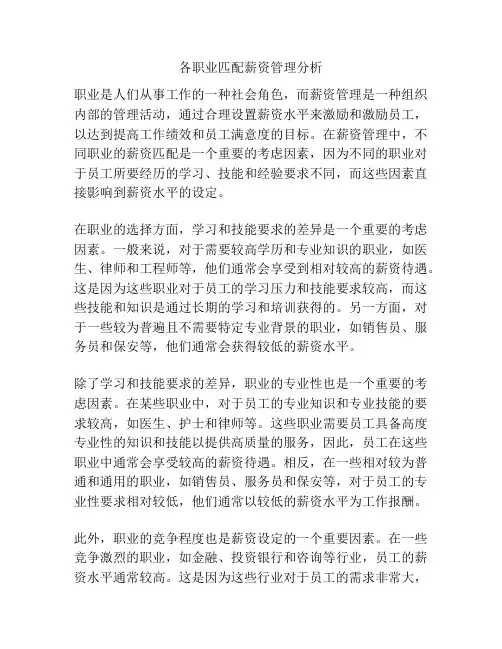 各职业匹配薪资管理分析

职业是人们从事工作的一种社会角色，而薪资管理是一种组织内部的管理活动，通过合理设置薪资水平来激励和激励员工，以达到提高工作绩效和员工满意度的目标。在薪资管理中，不同职业的薪资匹配是一个重要的考虑因素，因为不同的职业对于员工所要经历的学习、技能和经验要求不同，而这些因素直接影响到薪资水平的设定。

在职业的选择方面，学习和技能要求的差异是一个重要的考虑因素。一般来说，对于需要较高学历和专业知识的职业，如医生、律师和工程师等，他们通常会享受到相对较高的薪资待遇。这是因为这些职业对于员工的学习压力和技能要求较高，而这些技能和知识是通过长期的学习和培训获得的。另一方面，对于一些较为普遍且不需要特定专业背景的职业，如销售员、服务员和保安等，他们通常会获得较低的薪资水平。

除了学习和技能要求的差异，职业的专业性也是一个重要的考虑因素。在某些职业中，对于员工的专业知识和专业技能的要求较高，如医生、护士和律师等。这些职业需要员工具备高度专业性的知识和技能以提供高质量的服务，因此，员工在这些职业中通常会享受较高的薪资待遇。相反，在一些相对较为普通和通用的职业，如销售员、服务员和保安等，对于员工的专业性要求相对较低，他们通常以较低的薪资水平为工作报酬。

此外，职业的竞争程度也是薪资设定的一个重要因素。在一些竞争激烈的职业，如金融、投资银行和咨询等行业，员工的薪资水平通常较高。这是因为这些行业对于员工的需求非常大，